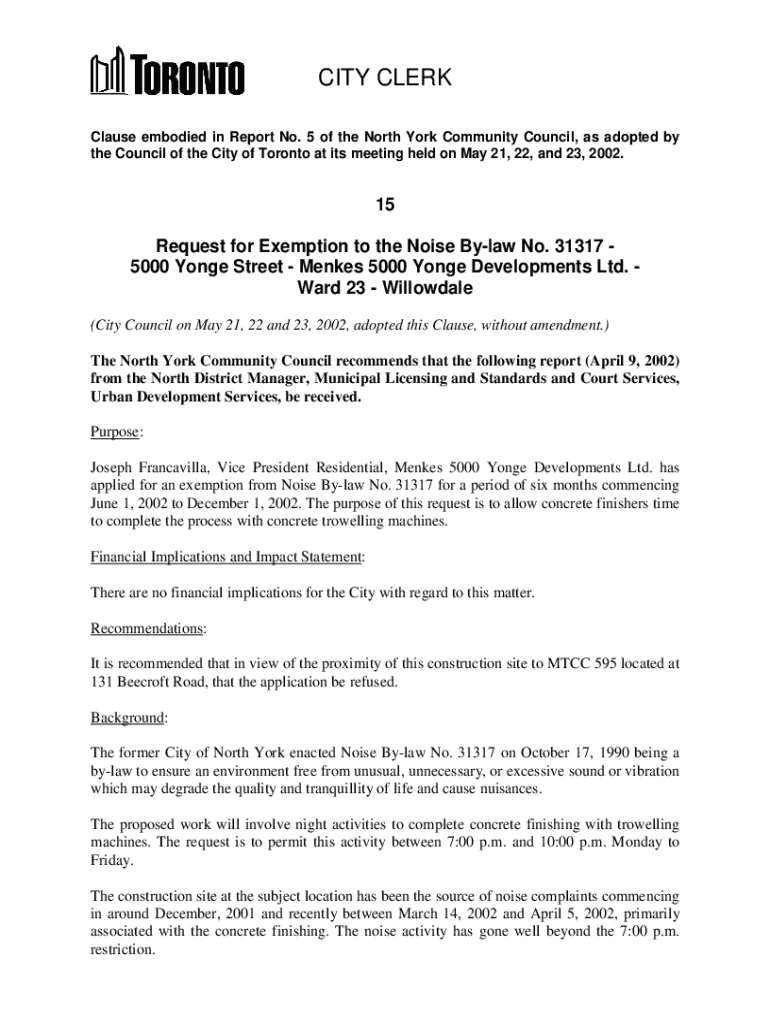 TORONTO

CITY CLERK

Clause embodied in Report No. 5 of the North York Community Council, as adopted by the Council of the City of Toronto at its meeting held on May 21, 22, and 23, 2002.

15

Request for Exemption to the Noise By-law No. 31317 - 5000 Yonge Street - Menkes 5000 Yonge Developments Ltd. - Ward 23 - Willowdale

(City Council on May 21, 22 and 23, 2002, adopted this Clause, without amendment.)

The North York Community Council recommends that the following report (April 9, 2002) from the North District Manager, Municipal Licensing and Standards and Court Services, Urban Development Services, be received.

Purpose:

Joseph Francavilla, Vice President Residential, Menkes 5000 Yonge Developments Ltd. has applied for an exemption from Noise By-law No. 31317 for a period of six months commencing June 1, 2002 to December 1, 2002. The purpose of this request is to allow concrete finishers time to complete the process with concrete trowelling machines.

Financial Implications and Impact Statement:

There are no financial implications for the City with regard to this matter.

Recommendations:

It is recommended that in view of the proximity of this construction site to MTCC 595 located at 131 Beecroft Road, that the application be refused.

Background:

The former City of North York enacted Noise By-law No. 31317 on October 17, 1990 being a by-law to ensure an environment free from unusual, unnecessary, or excessive sound or vibration which may degrade the quality and tranquillity of life and cause nuisances.

The proposed work will involve night activities to complete concrete finishing with trowelling machines. The request is to permit this activity between 7:00 p.m. and 10:00 p.m. Monday to Friday.

The construction site at the subject location has been the source of noise complaints commencing in around December, 2001 and recently between March 14, 2002 and April 5, 2002, primarily associated with the concrete finishing. The noise activity has gone well beyond the 7:00 p.m. restriction.